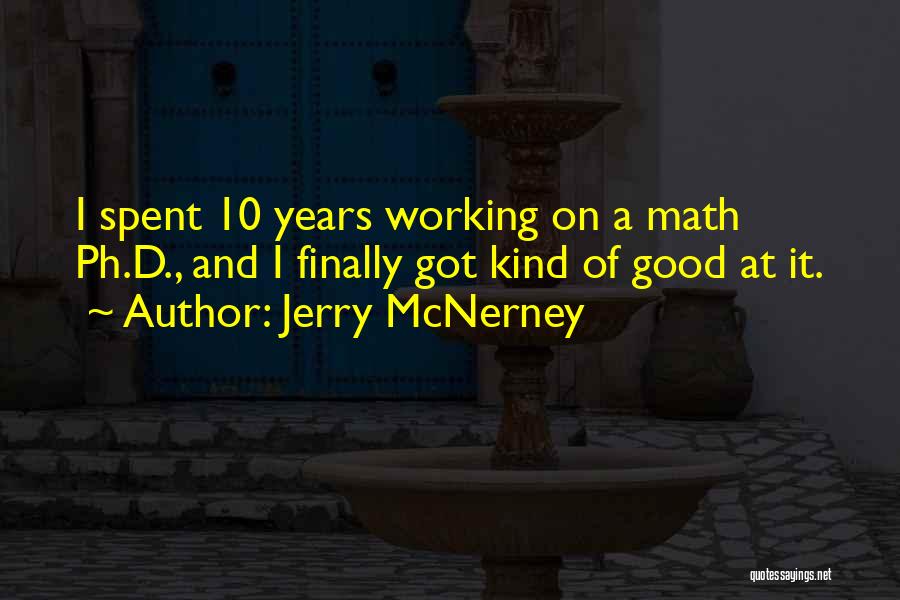 I spent 10 years working on a math Ph.D., and I finally got kind of good at it.
~ Author: Jerry McNerney

quotessayings.net